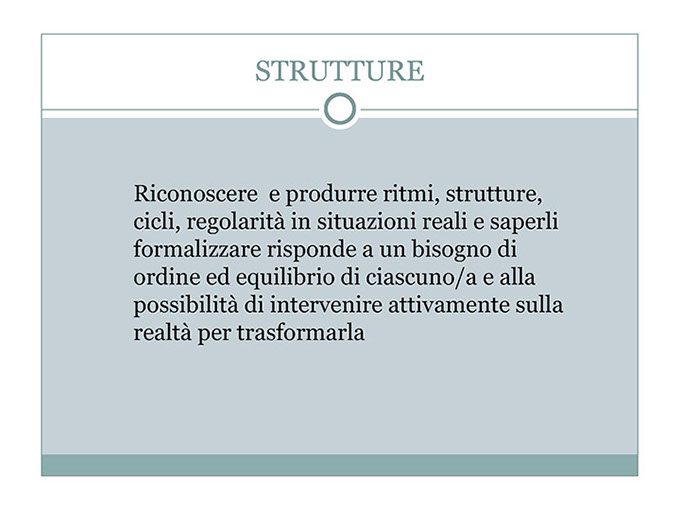 STRUTTURE

Riconoscere e produrre ritmi, strutture, cicli, regolarità in situazioni reali e saperli formalizzare risponde a un bisogno di ordine ed equilibrio di ciascuno/a e alla possibilità di intervenire attivamente sulla realtà per trasformarla